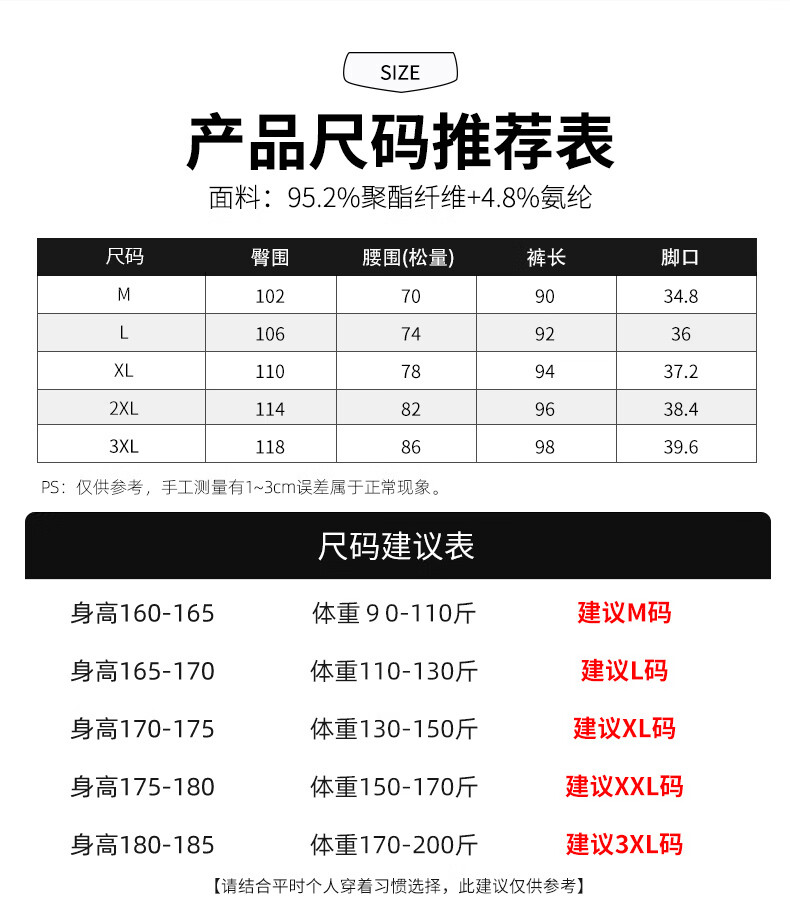 SIZE

产品尺码推荐表

面料：95.2%聚酯纤维+4.8%氨纶

| 尺码 | 臀围 | 腰围(松量) | 裤长 | 脚口 |
|---|---|---|---|---|
| M | 102 | 70 | 90 | 34.8 |
| L | 106 | 74 | 92 | 36 |
| XL | 110 | 78 | 94 | 37.2 |
| 2XL | 114 | 82 | 96 | 38.4 |
| 3XL | 118 | 86 | 98 | 39.6 |

PS：仅供参考，手工测量有1~3cm误差属于正常现象。

尺码建议表

身高160-165 体重90-110斤 建议M码

身高165-170 体重110-130斤 建议L码

身高170-175 体重130-150斤 建议XL码

身高175-180 体重150-170斤 建议XXL码

身高180-185 体重170-200斤 建议3XL码

【请结合平时个人穿着习惯选择，此建议仅供参考】